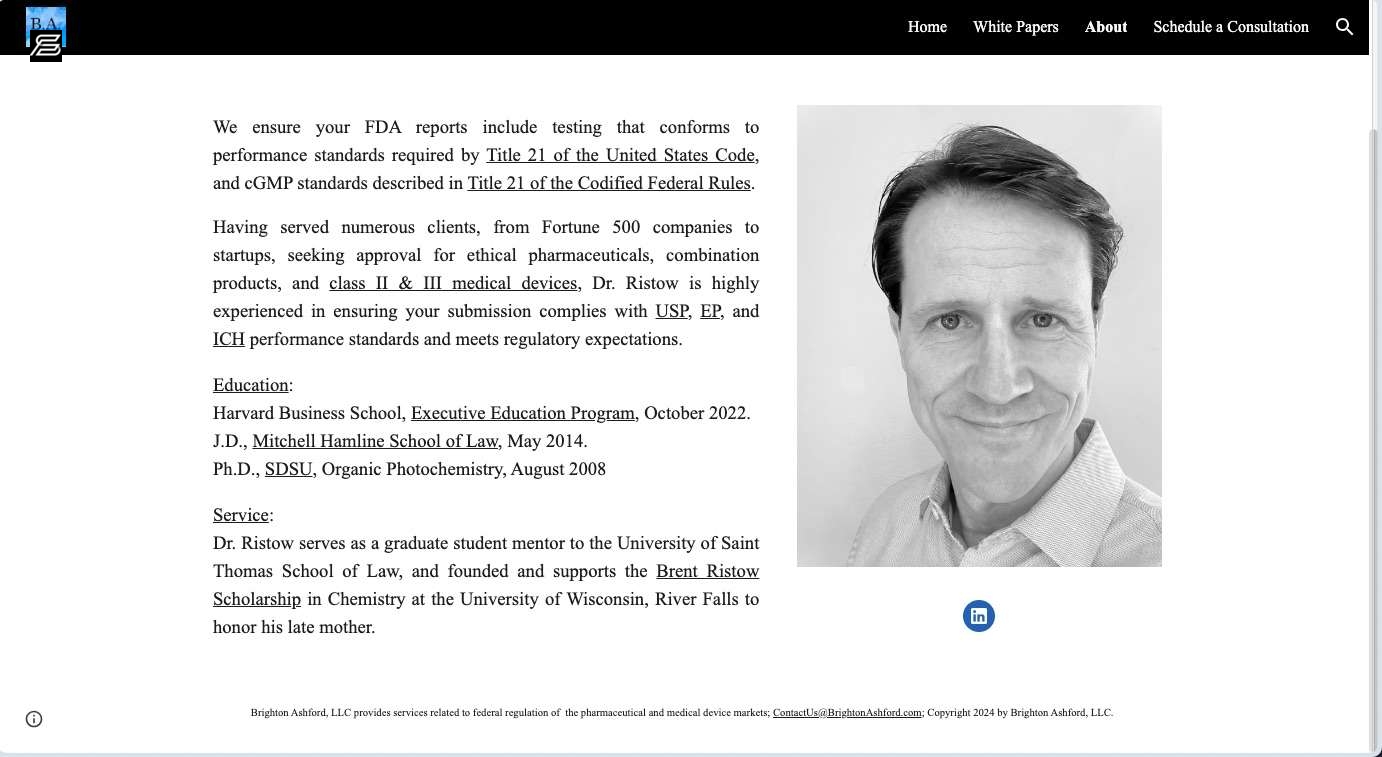 B.A.

Home White Papers About Schedule a Consultation

We ensure your FDA reports include testing that conforms to performance standards required by Title 21 of the United States Code, and cGMP standards described in Title 21 of the Codified Federal Rules.

Having served numerous clients, from Fortune 500 companies to startups, seeking approval for ethical pharmaceuticals, combination products, and class II & III medical devices, Dr. Ristow is highly experienced in ensuring your submission complies with USP, EP, and ICH performance standards and meets regulatory expectations.

Education:
Harvard Business School, Executive Education Program, October 2022.
J.D., Mitchell Hamline School of Law, May 2014.
Ph.D., SDSU, Organic Photochemistry, August 2008

Service:
Dr. Ristow serves as a graduate student mentor to the University of Saint Thomas School of Law, and founded and supports the Brent Ristow Scholarship in Chemistry at the University of Wisconsin, River Falls to honor his late mother.

Brighton Ashford, LLC provides services related to federal regulation of the pharmaceutical and medical device markets; ContactUs@BrightonAshford.com; Copyright 2024 by Brighton Ashford, LLC.